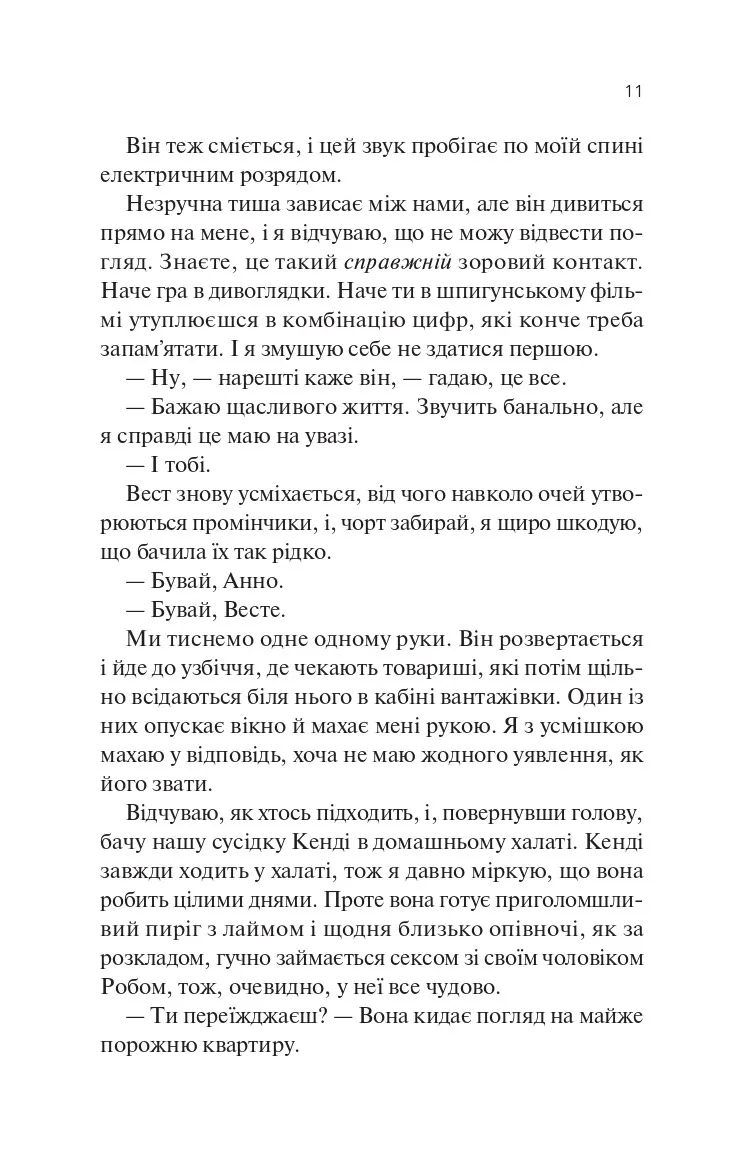 11

Він теж сміється, і цей звук пробігає по моїй спині електричним розрядом.

Незручна тиша зависає між нами, але він дивиться прямо на мене, і я відчуваю, що не можу відвести погляд. Знаєте, це такий справжній зоровий контакт. Наче гра в дивоглядки. Наче ти в шпигунському фільмі утуплюєшся в комбінацію цифр, які конче треба запам'ятати. І я змушую себе не здатися першою.

— Ну, — нарешті каже він, — гадаю, це все.

— Бажаю щасливого життя. Звучить банально, але я справді це маю на увазі.

— І тобі.

Вест знову усміхається, від чого навколо очей утворюються промінчики, і, чорт забирай, я щиро шкодую, що бачила їх так рідко.

— Бувай, Анно.

— Бувай, Весте.

Ми тиснемо одне одному руки. Він розвертається і йде до узбіччя, де чекають товариші, які потім щільно всідаються біля нього в кабіні вантажівки. Один із них опускає вікно й махає мені рукою. Я з усмішкою махаю у відповідь, хоча не маю жодного уявлення, як його звати.

Відчуваю, як хтось підходить, і, повернувши голову, бачу нашу сусідку Кенді в домашньому халаті. Кенді завжди ходить у халаті, тож я давно міркую, що вона робить цілими днями. Проте вона готує приголомшливий пиріг з лаймом і щодня близько опівночі, як за розкладом, гучно займається сексом зі своїм чоловіком Робом, тож, очевидно, у неї все чудово.

— Ти переїжджаєш? — Вона кидає погляд на майже порожню квартиру.